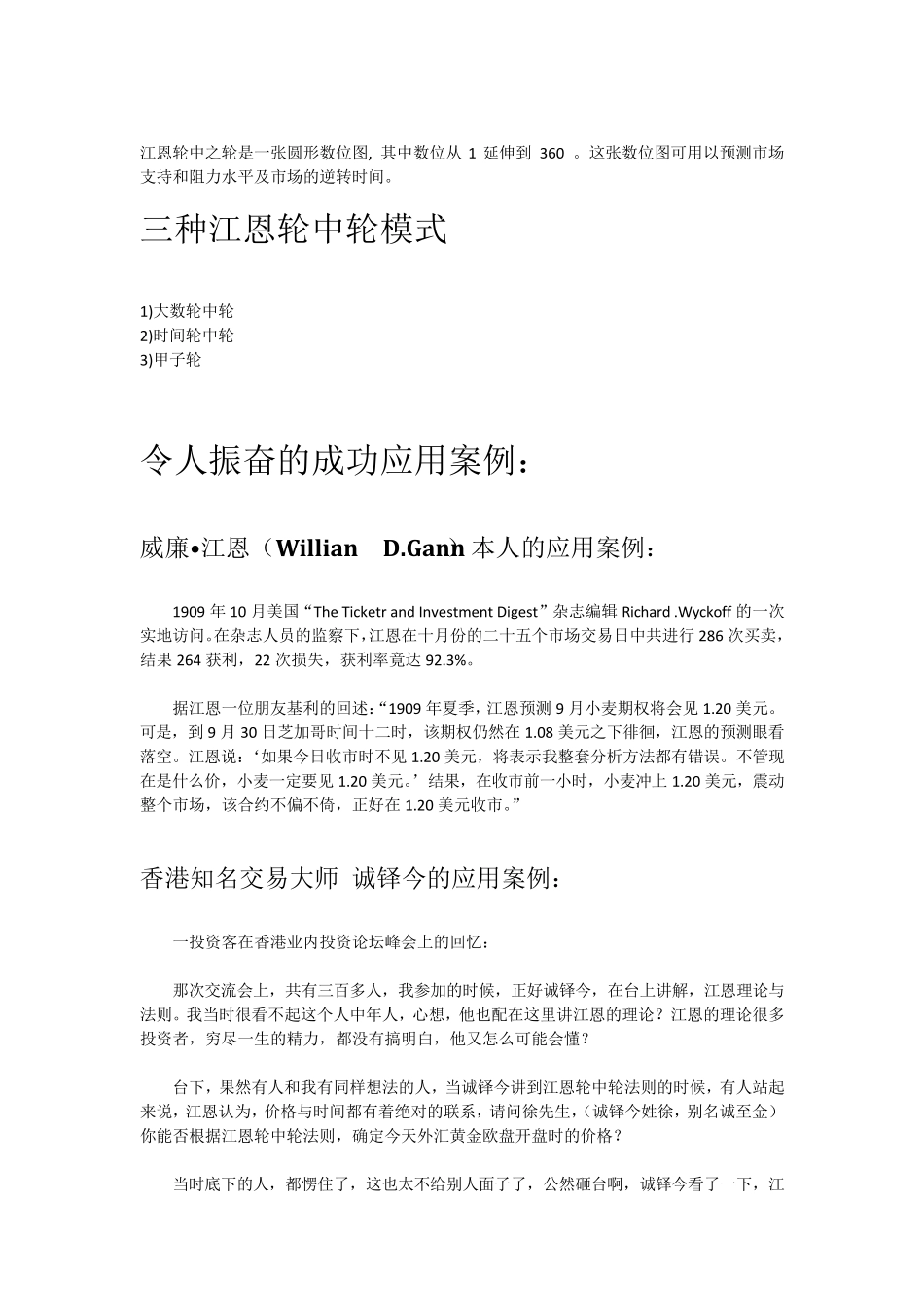 江恩轮中之轮是一张圆形数位图, 其中数位从 1 延伸到 360 。这张数位图可用以预测市场支持和阻力水平及市场的逆转时间。

三种江恩轮中轮模式

1)大数轮中轮
2)时间轮中轮
3)甲子轮

令人振奋的成功应用案例：

威廉•江恩（Willian D.Gann）本人的应用案例：

1909 年 10 月美国“The Ticketr and Investment Digest”杂志编辑 Richard .Wyckoff 的一次实地访问。在杂志人员的监察下，江恩在十月份的二十五个市场交易日中共进行 286 次买卖，结果 264 获利，22 次损失，获利率竟达 92.3%。

据江恩一位朋友基利的回述：“1909 年夏季，江恩预测 9 月小麦期权将会见 1.20 美元。可是，到 9 月 30 日芝加哥时间十二时，该期权仍然在 1.08 美元之下徘徊，江恩的预测眼看落空。江恩说：‘如果今日收市时不见 1.20 美元，将表示我整套分析方法都有错误。不管现在是什么价，小麦一定要见 1.20 美元。’结果，在收市前一小时，小麦冲上 1.20 美元，震动整个市场，该合约不偏不倚，正好在 1.20 美元收市。”

香港知名交易大师 诚铎今的应用案例：

一投资客在香港业内投资论坛峰会上的回忆：

那次交流会上，共有三百多人，我参加的时候，正好诚铎今，在台上讲解，江恩理论与法则。我当时很看不起这个人中年人，心想，他也配在这里讲江恩的理论？江恩的理论很多投资者，穷尽一生的精力，都没有搞明白，他又怎么可能会懂？

台下，果然有人和我有同样想法的人，当诚铎今讲到江恩轮中轮法则的时候，有人站起来说，江恩认为，价格与时间都有着绝对的联系，请问徐先生，（诚铎今姓徐，别名诚至金）你能否根据江恩轮中轮法则，确定今天外汇黄金欧盘开盘时的价格？

当时底下的人，都愣住了，这也太不给别人面子了，公然砸台啊，诚铎今看了一下，江